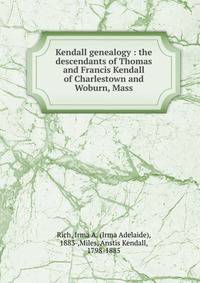 Kendall genealogy : the descendants of Thomas and Francis Kendall of Charlestown and Woburn, Mass

Rich, Irma A. (Irma Adelaide), 1883-,Miles, Anstis Kendall, 1798-1885